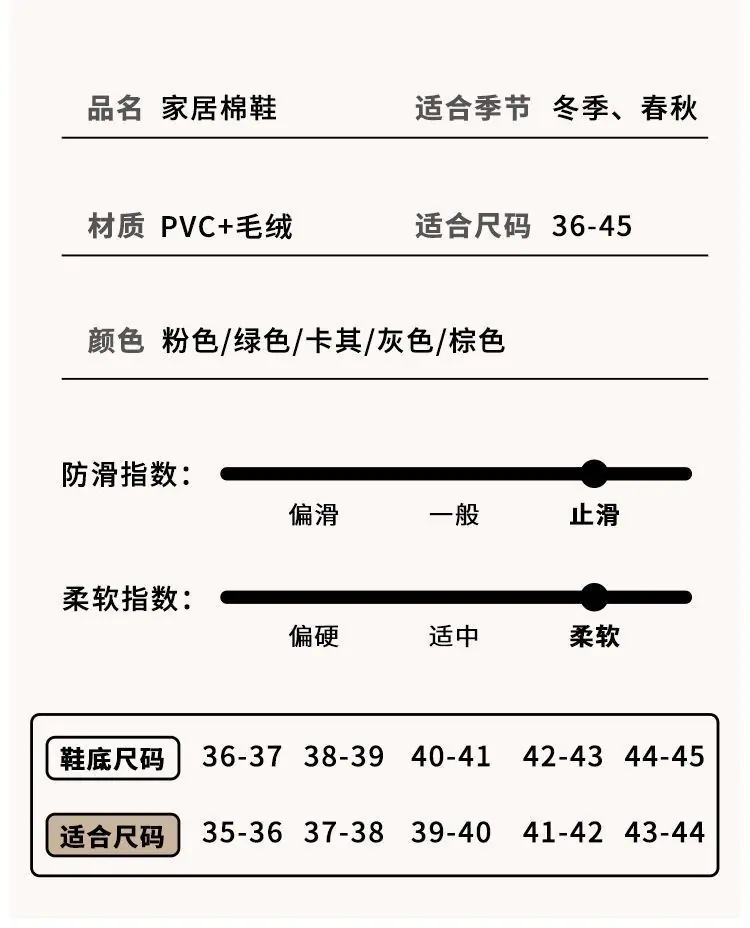 品名 家居棉鞋　适合季节 冬季、春秋

材质 PVC+毛绒　适合尺码 36-45

颜色 粉色/绿色/卡其/灰色/棕色

防滑指数：
偏滑　一般　止滑

柔软指数：
偏硬　适中　柔软

| 鞋底尺码 | 36-37 | 38-39 | 40-41 | 42-43 | 44-45 |
|---|---|---|---|---|---|
| 适合尺码 | 35-36 | 37-38 | 39-40 | 41-42 | 43-44 |